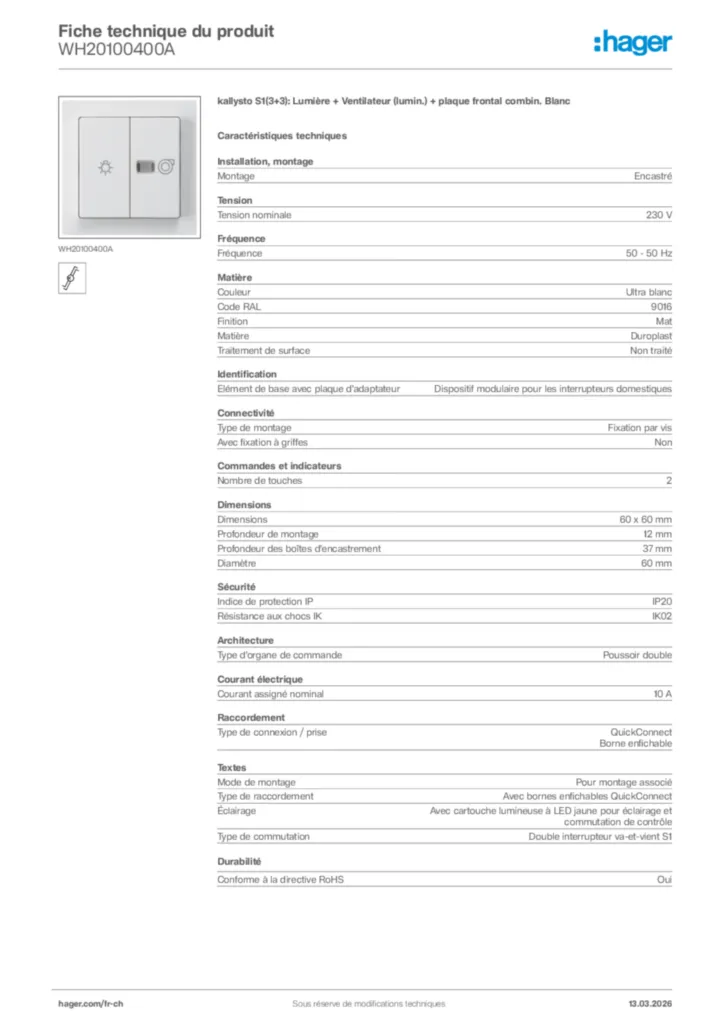 Fiche technique du produit
WH20100400A

:hager

WH20100400A

kallysto S1(3+3): Lumière + Ventilateur (lumin.) + plaque frontal combin. Blanc

Caractéristiques techniques

Installation, montage

| Montage | Encastré |
|---|---|

Tension

| Tension nominale | 230 V |
|---|---|

Fréquence

| Fréquence | 50 - 50 Hz |
|---|---|

Matière

| Couleur | Ultra blanc |
|---|---|
| Code RAL | 9016 |
| Finition | Mat |
| Matière | Duroplast |
| Traitement de surface | Non traité |

Identification

| Elément de base avec plaque d'adaptateur | Dispositif modulaire pour les interrupteurs domestiques |
|---|---|

Connectivité

| Type de montage | Fixation par vis |
|---|---|
| Avec fixation à griffes | Non |

Commandes et indicateurs

| Nombre de touches | 2 |
|---|---|

Dimensions

| Dimensions | 60 x 60 mm |
|---|---|
| Profondeur de montage | 12 mm |
| Profondeur des boîtes d'encastrement | 37 mm |
| Diamètre | 60 mm |

Sécurité

| Indice de protection IP | IP20 |
|---|---|
| Résistance aux chocs IK | IK02 |

Architecture

| Type d'organe de commande | Poussoir double |
|---|---|

Courant électrique

| Courant assigné nominal | 10 A |
|---|---|

Raccordement

| Type de connexion / prise | QuickConnect Borne enfichable |
|---|---|

Textes

| Mode de montage | Pour montage associé |
|---|---|
| Type de raccordement | Avec bornes enfichables QuickConnect |
| Éclairage | Avec cartouche lumineuse à LED jaune pour éclairage et commutation de contrôle |
| Type de commutation | Double interrupteur va-et-vient S1 |

Durabilité

| Conforme à la directive RoHS | Oui |
|---|---|

hager.com/fr-ch    Sous réserve de modifications techniques    13.03.2026